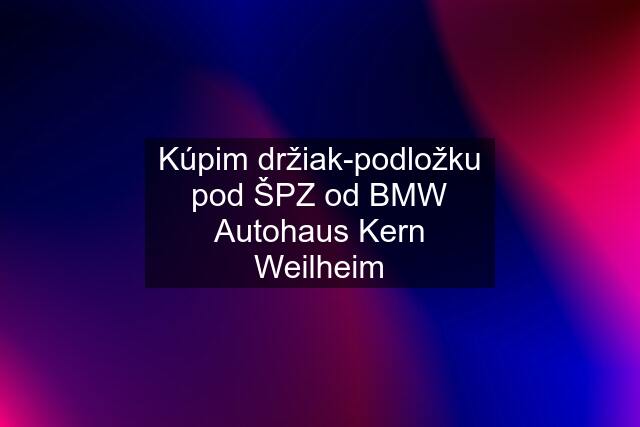 Kúpim držiak-podložku pod ŠPZ od BMW Autohaus Kern Weilheim